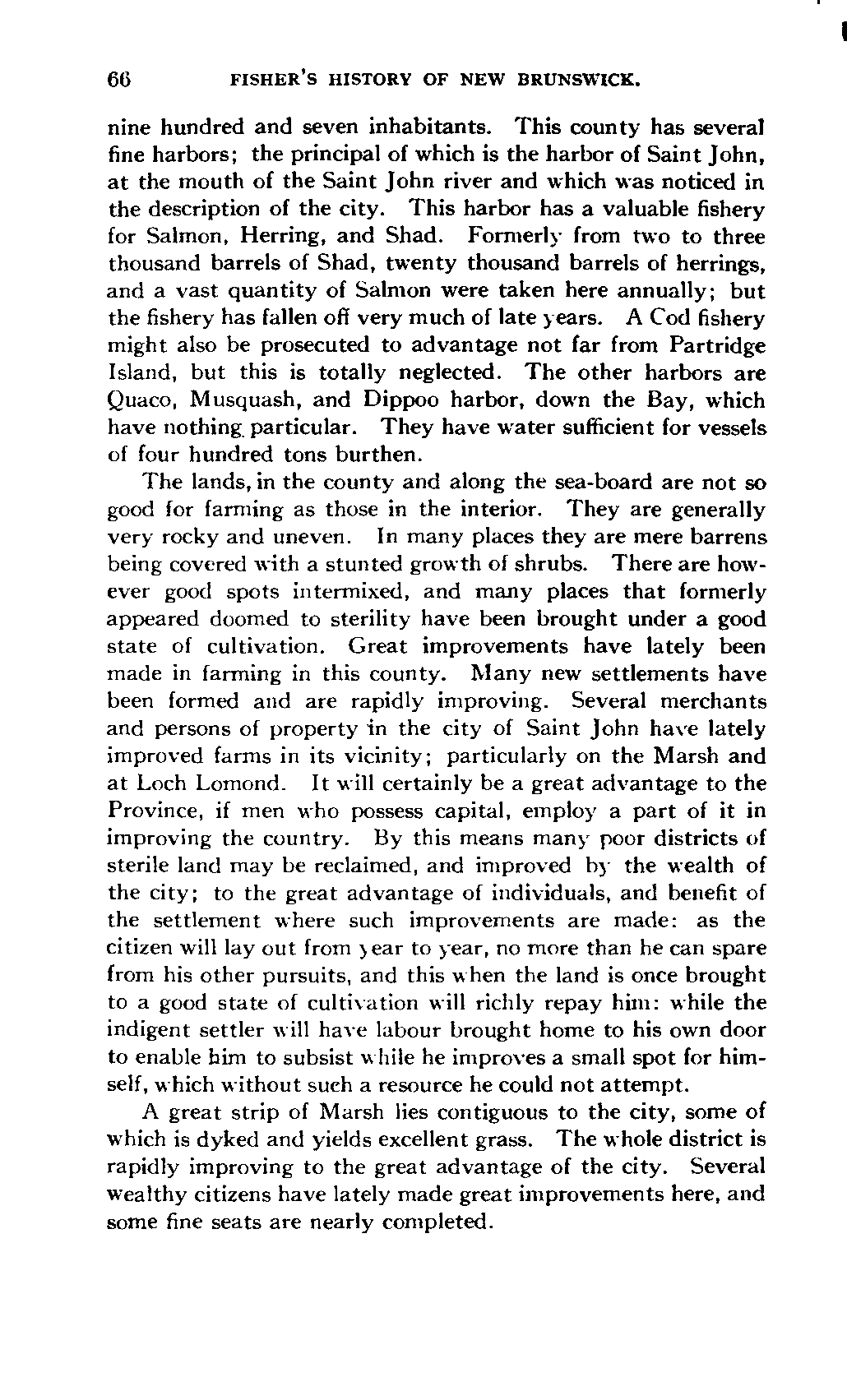 66 FISHER'S HISTORY OF NEW BRUNSWICK.

nine hundred and seven inhabitants. This county has several fine harbors; the principal of which is the harbor of Saint John, at the mouth of the Saint John river and which was noticed in the description of the city. This harbor has a valuable fishery for Salmon, Herring, and Shad. Formerly from two to three thousand barrels of Shad, twenty thousand barrels of herrings, and a vast quantity of Salmon were taken here annually; but the fishery has fallen off very much of late years. A Cod fishery might also be prosecuted to advantage not far from Partridge Island, but this is totally neglected. The other harbors are Quaco, Musquash, and Dippoo harbor, down the Bay, which have nothing particular. They have water sufficient for vessels of four hundred tons burthen.

The lands, in the county and along the sea-board are not so good for farming as those in the interior. They are generally very rocky and uneven. In many places they are mere barrens being covered with a stunted growth of shrubs. There are however good spots intermixed, and many places that formerly appeared doomed to sterility have been brought under a good state of cultivation. Great improvements have lately been made in farming in this county. Many new settlements have been formed and are rapidly improving. Several merchants and persons of property in the city of Saint John have lately improved farms in its vicinity; particularly on the Marsh and at Loch Lomond. It will certainly be a great advantage to the Province, if men who possess capital, employ a part of it in improving the country. By this means many poor districts of sterile land may be reclaimed, and improved by the wealth of the city; to the great advantage of individuals, and benefit of the settlement where such improvements are made: as the citizen will lay out from year to year, no more than he can spare from his other pursuits, and this when the land is once brought to a good state of cultivation will richly repay him: while the indigent settler will have labour brought home to his own door to enable him to subsist while he improves a small spot for himself, which without such a resource he could not attempt.

A great strip of Marsh lies contiguous to the city, some of which is dyked and yields excellent grass. The whole district is rapidly improving to the great advantage of the city. Several wealthy citizens have lately made great improvements here, and some fine seats are nearly completed.